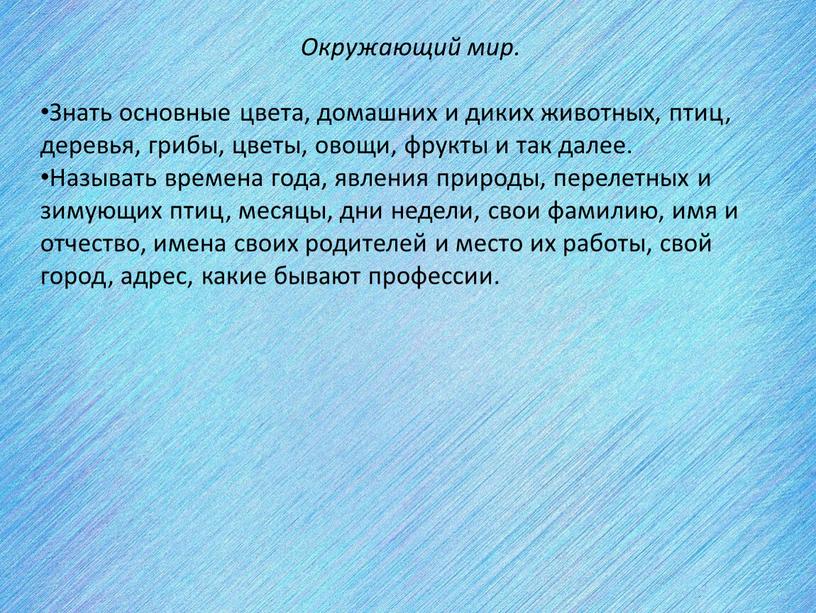 Окружающий мир.

•Знать основные цвета, домашних и диких животных, птиц, деревья, грибы, цветы, овощи, фрукты и так далее.
•Называть времена года, явления природы, перелетных и зимующих птиц, месяцы, дни недели, свои фамилию, имя и отчество, имена своих родителей и место их работы, свой город, адрес, какие бывают профессии.